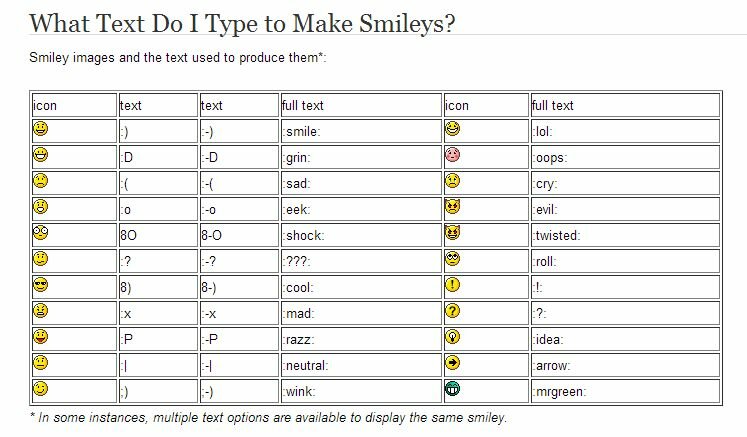 What Text Do I Type to Make Smileys?

Smiley images and the text used to produce them*:

| icon | text | text | full text | icon | full text |
|---|---|---|---|---|---|
| | :) | :-) | :smile: | | :lol: |
| | :D | :-D | :grin: | | :oops: |
| | :( | :-( | :sad: | | :cry: |
| | :o | :-o | :eek: | | :evil: |
| | 8O | 8-O | :shock: | | :twisted: |
| | :? | :-? | :???: | | :roll: |
| | 8) | 8-) | :cool: | | :!: |
| | :x | :-x | :mad: | | :?: |
| | :P | :-P | :razz: | | :idea: |
| | :\| | :-\| | :neutral: | | :arrow: |
| | ;) | ;-) | :wink: | | :mrgreen: |

* In some instances, multiple text options are available to display the same smiley.